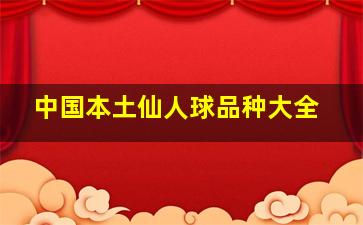 中国本土仙人球品种大全